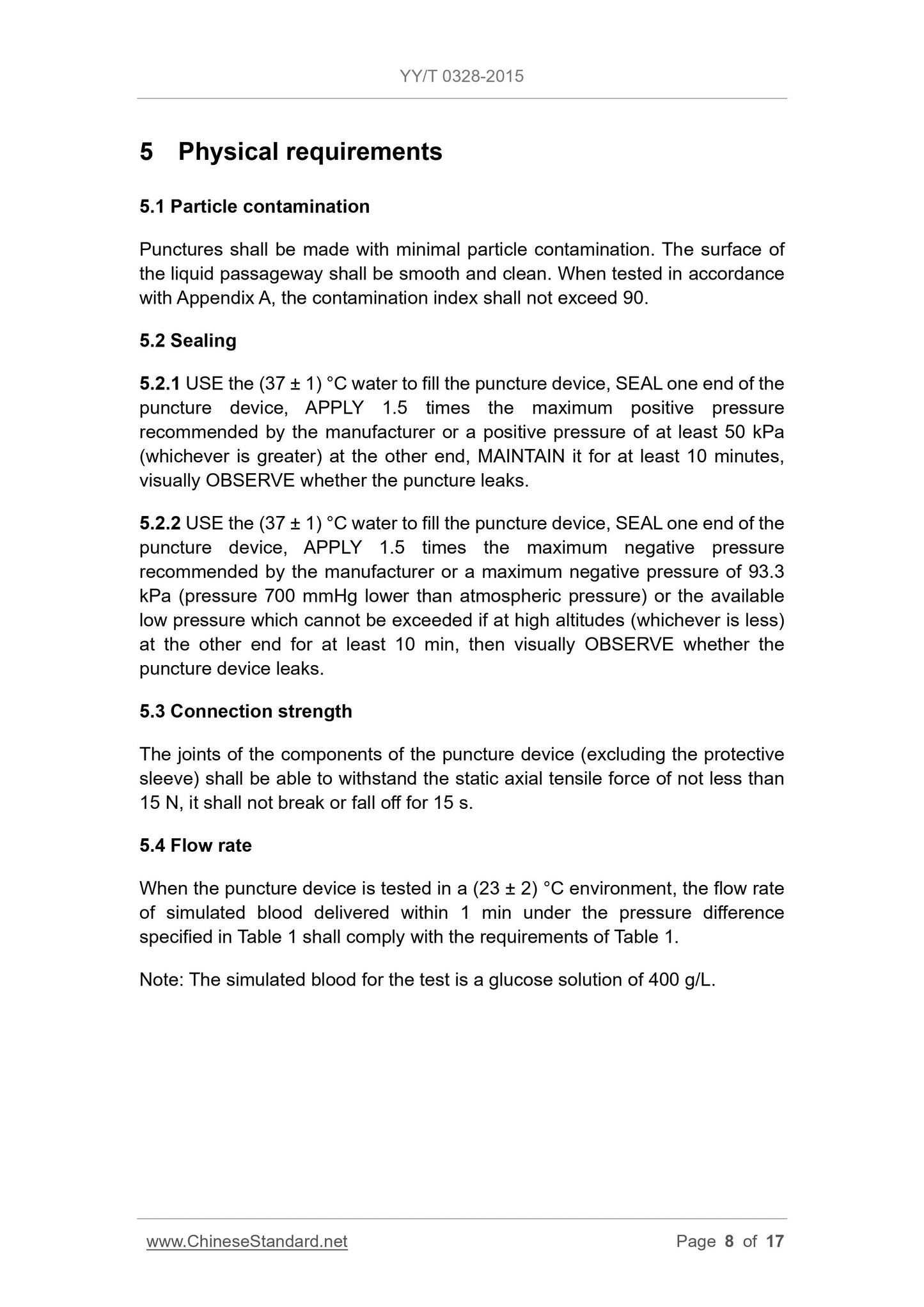 YY/T 0328-2015

5 Physical requirements

5.1 Particle contamination

Punctures shall be made with minimal particle contamination. The surface of the liquid passageway shall be smooth and clean. When tested in accordance with Appendix A, the contamination index shall not exceed 90.

5.2 Sealing

5.2.1 USE the (37 ± 1) °C water to fill the puncture device, SEAL one end of the puncture device, APPLY 1.5 times the maximum positive pressure recommended by the manufacturer or a positive pressure of at least 50 kPa (whichever is greater) at the other end, MAINTAIN it for at least 10 minutes, visually OBSERVE whether the puncture leaks.

5.2.2 USE the (37 ± 1) °C water to fill the puncture device, SEAL one end of the puncture device, APPLY 1.5 times the maximum negative pressure recommended by the manufacturer or a maximum negative pressure of 93.3 kPa (pressure 700 mmHg lower than atmospheric pressure) or the available low pressure which cannot be exceeded if at high altitudes (whichever is less) at the other end for at least 10 min, then visually OBSERVE whether the puncture device leaks.

5.3 Connection strength

The joints of the components of the puncture device (excluding the protective sleeve) shall be able to withstand the static axial tensile force of not less than 15 N, it shall not break or fall off for 15 s.

5.4 Flow rate

When the puncture device is tested in a (23 ± 2) °C environment, the flow rate of simulated blood delivered within 1 min under the pressure difference specified in Table 1 shall comply with the requirements of Table 1.

Note: The simulated blood for the test is a glucose solution of 400 g/L.

www.ChineseStandard.net Page 8 of 17